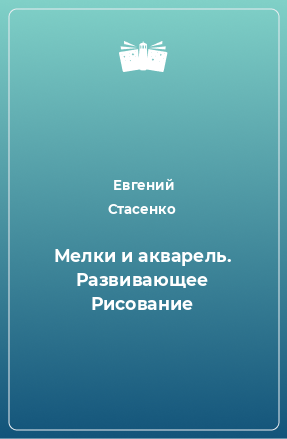 Евгений
Стасенко

Мелки и акварель. Развивающее Рисование